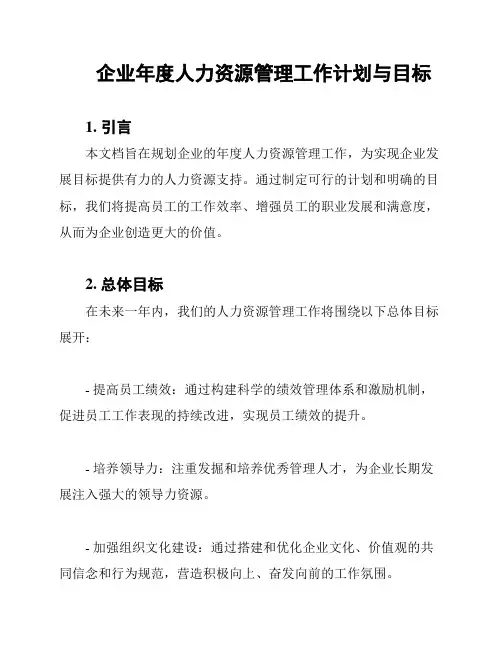 企业年度人力资源管理工作计划与目标

1. 引言

本文档旨在规划企业的年度人力资源管理工作，为实现企业发展目标提供有力的人力资源支持。通过制定可行的计划和明确的目标，我们将提高员工的工作效率、增强员工的职业发展和满意度，从而为企业创造更大的价值。

2. 总体目标

在未来一年内，我们的人力资源管理工作将围绕以下总体目标展开：

- 提高员工绩效：通过构建科学的绩效管理体系和激励机制，促进员工工作表现的持续改进，实现员工绩效的提升。

- 培养领导力：注重发掘和培养优秀管理人才，为企业长期发展注入强大的领导力资源。

- 加强组织文化建设：通过搭建和优化企业文化、价值观的共同信念和行为规范，营造积极向上、奋发向前的工作氛围。